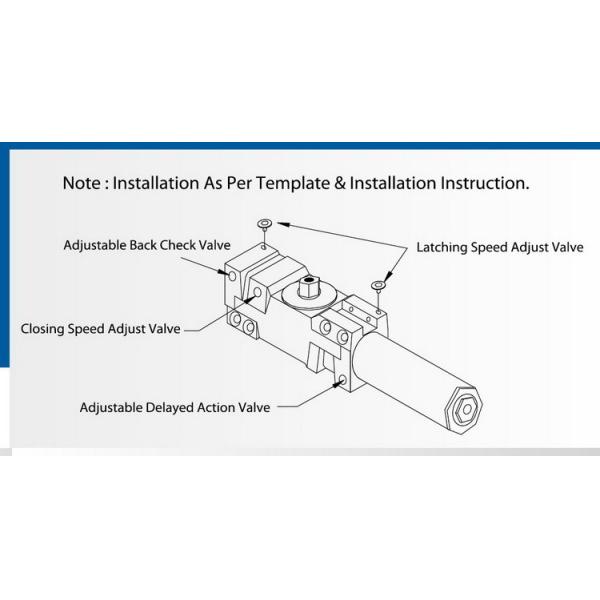 Note : Installation As Per Template & Installation Instruction.

Adjustable Back Check Valve

Latching Speed Adjust Valve

Closing Speed Adjust Valve

Adjustable Delayed Action Valve